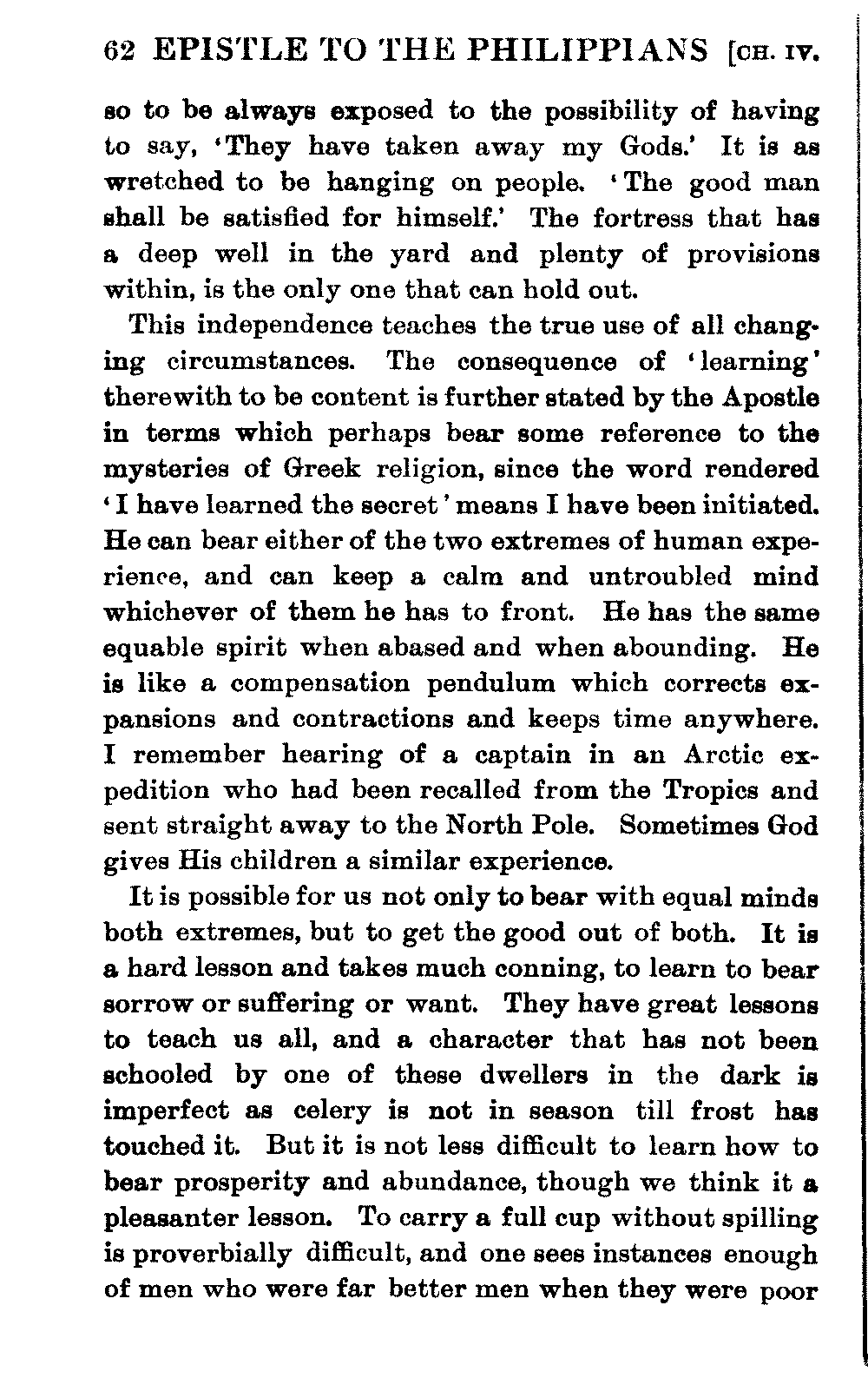 62 EPISTLE TO THE PHILIPPIANS [CH. IV.

so to be always exposed to the possibility of having to say, 'They have taken away my Gods.' It is as wretched to be hanging on people. 'The good man shall be satisfied for himself.' The fortress that has a deep well in the yard and plenty of provisions within, is the only one that can hold out.

This independence teaches the true use of all changing circumstances. The consequence of 'learning' therewith to be content is further stated by the Apostle in terms which perhaps bear some reference to the mysteries of Greek religion, since the word rendered 'I have learned the secret' means I have been initiated. He can bear either of the two extremes of human experience, and can keep a calm and untroubled mind whichever of them he has to front. He has the same equable spirit when abased and when abounding. He is like a compensation pendulum which corrects expansions and contractions and keeps time anywhere. I remember hearing of a captain in an Arctic expedition who had been recalled from the Tropics and sent straight away to the North Pole. Sometimes God gives His children a similar experience.

It is possible for us not only to bear with equal minds both extremes, but to get the good out of both. It is a hard lesson and takes much conning, to learn to bear sorrow or suffering or want. They have great lessons to teach us all, and a character that has not been schooled by one of these dwellers in the dark is imperfect as celery is not in season till frost has touched it. But it is not less difficult to learn how to bear prosperity and abundance, though we think it a pleasanter lesson. To carry a full cup without spilling is proverbially difficult, and one sees instances enough of men who were far better men when they were poor